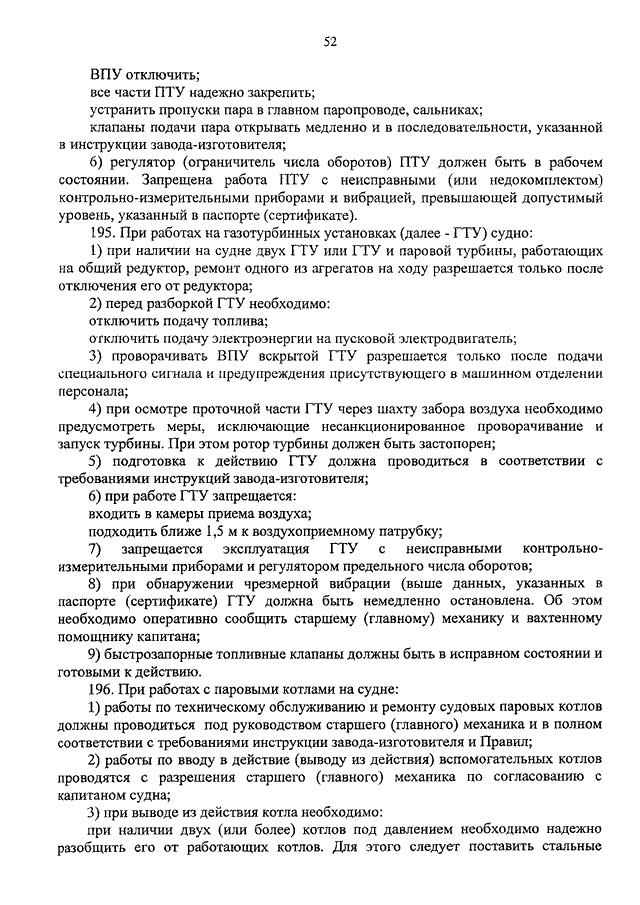 52

ВПУ отключить;

все части ПТУ надежно закрепить;

устранить пропуски пара в главном паропроводе, сальниках;

клапаны подачи пара открывать медленно и в последовательности, указанной в инструкции завода-изготовителя;

6) регулятор (ограничитель числа оборотов) ПТУ должен быть в рабочем состоянии. Запрещена работа ПТУ с неисправными (или недокомплектом) контрольно-измерительными приборами и вибрацией, превышающей допустимый уровень, указанный в паспорте (сертификате).

195. При работах на газотурбинных установках (далее - ГТУ) судно:

1) при наличии на судне двух ГТУ или ГТУ и паровой турбины, работающих на общий редуктор, ремонт одного из агрегатов на ходу разрешается только после отключения его от редуктора;

2) перед разборкой ГТУ необходимо:

отключить подачу топлива;

отключить подачу электроэнергии на пусковой электродвигатель;

3) проворачивать ВПУ вскрытой ГТУ разрешается только после подачи специального сигнала и предупреждения присутствующего в машинном отделении персонала;

4) при осмотре проточной части ГТУ через шахту забора воздуха необходимо предусмотреть меры, исключающие несанкционированное проворачивание и запуск турбины. При этом ротор турбины должен быть застопорен;

5) подготовка к действию ГТУ должна проводиться в соответствии с требованиями инструкций завода-изготовителя;

6) при работе ГТУ запрещается:

входить в камеры приема воздуха;

подходить ближе 1,5 м к воздухоприемному патрубку;

7) запрещается эксплуатация ГТУ с неисправными контрольно-измерительными приборами и регулятором предельного числа оборотов;

8) при обнаружении чрезмерной вибрации (выше данных, указанных в паспорте (сертификате) ГТУ должна быть немедленно остановлена. Об этом необходимо оперативно сообщить старшему (главному) механику и вахтенному помощнику капитана;

9) быстрозапорные топливные клапаны должны быть в исправном состоянии и готовыми к действию.

196. При работах с паровыми котлами на судне:

1) работы по техническому обслуживанию и ремонту судовых паровых котлов должны проводиться под руководством старшего (главного) механика и в полном соответствии с требованиями инструкции завода-изготовителя и Правил;

2) работы по вводу в действие (выводу из действия) вспомогательных котлов проводятся с разрешения старшего (главного) механика по согласованию с капитаном судна;

3) при выводе из действия котла необходимо:

при наличии двух (или более) котлов под давлением необходимо надежно разобщить его от работающих котлов. Для этого следует поставить стальные